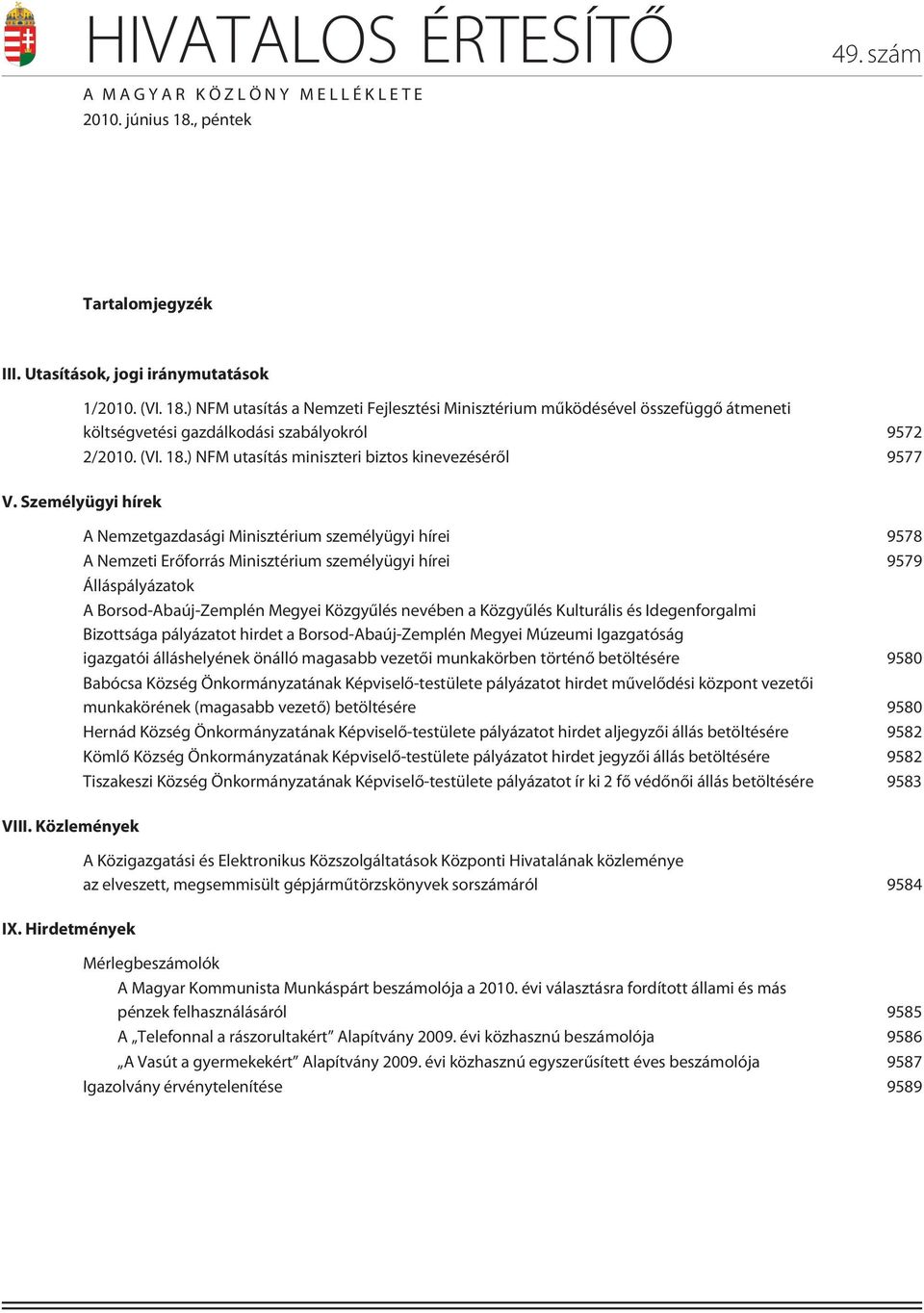 HIVATALOS ÉRTESÍTŐ

49. szám

A MAGYAR KÖZLÖNY MELLÉKLETE
2010. június 18., péntek

Tartalomjegyzék

III. Utasítások, jogi iránymutatások

1/2010. (VI. 18.) NFM utasítás a Nemzeti Fejlesztési Minisztérium működésével összefüggő átmeneti költségvetési gazdálkodási szabályokról 9572
2/2010. (VI. 18.) NFM utasítás miniszteri biztos kinevezéséről 9577

V. Személyügyi hírek

A Nemzetgazdasági Minisztérium személyügyi hírei 9578
A Nemzeti Erőforrás Minisztérium személyügyi hírei 9579
Álláspályázatok
A Borsod-Abaúj-Zemplén Megyei Közgyűlés nevében a Közgyűlés Kulturális és Idegenforgalmi Bizottsága pályázatot hirdet a Borsod-Abaúj-Zemplén Megyei Múzeumi Igazgatóság igazgatói álláshelyének önálló magasabb vezetői munkakörben történő betöltésére 9580
Babócsa Község Önkormányzatának Képviselő-testülete pályázatot hirdet művelődési központ vezetői munkakörének (magasabb vezető) betöltésére 9580
Hernád Község Önkormányzatának Képviselő-testülete pályázatot hirdet aljegyzői állás betöltésére 9582
Kömlő Község Önkormányzatának Képviselő-testülete pályázatot hirdet jegyzői állás betöltésére 9582
Tiszakeszi Község Önkormányzatának Képviselő-testülete pályázatot ír ki 2 fő védőnői állás betöltésére 9583

VIII. Közlemények

A Közigazgatási és Elektronikus Közszolgáltatások Központi Hivatalának közleménye az elveszett, megsemmisült gépjárműtörzskönyvek sorszámáról 9584

IX. Hirdetmények

Mérlegbeszámolók
A Magyar Kommunista Munkáspárt beszámolója a 2010. évi választásra fordított állami és más pénzek felhasználásáról 9585
A „Telefonnal a rászorultakért” Alapítvány 2009. évi közhasznú beszámolója 9586
„A Vasút a gyermekekért” Alapítvány 2009. évi közhasznú egyszerűsített éves beszámolója 9587
Igazolvány érvénytelenítése 9589